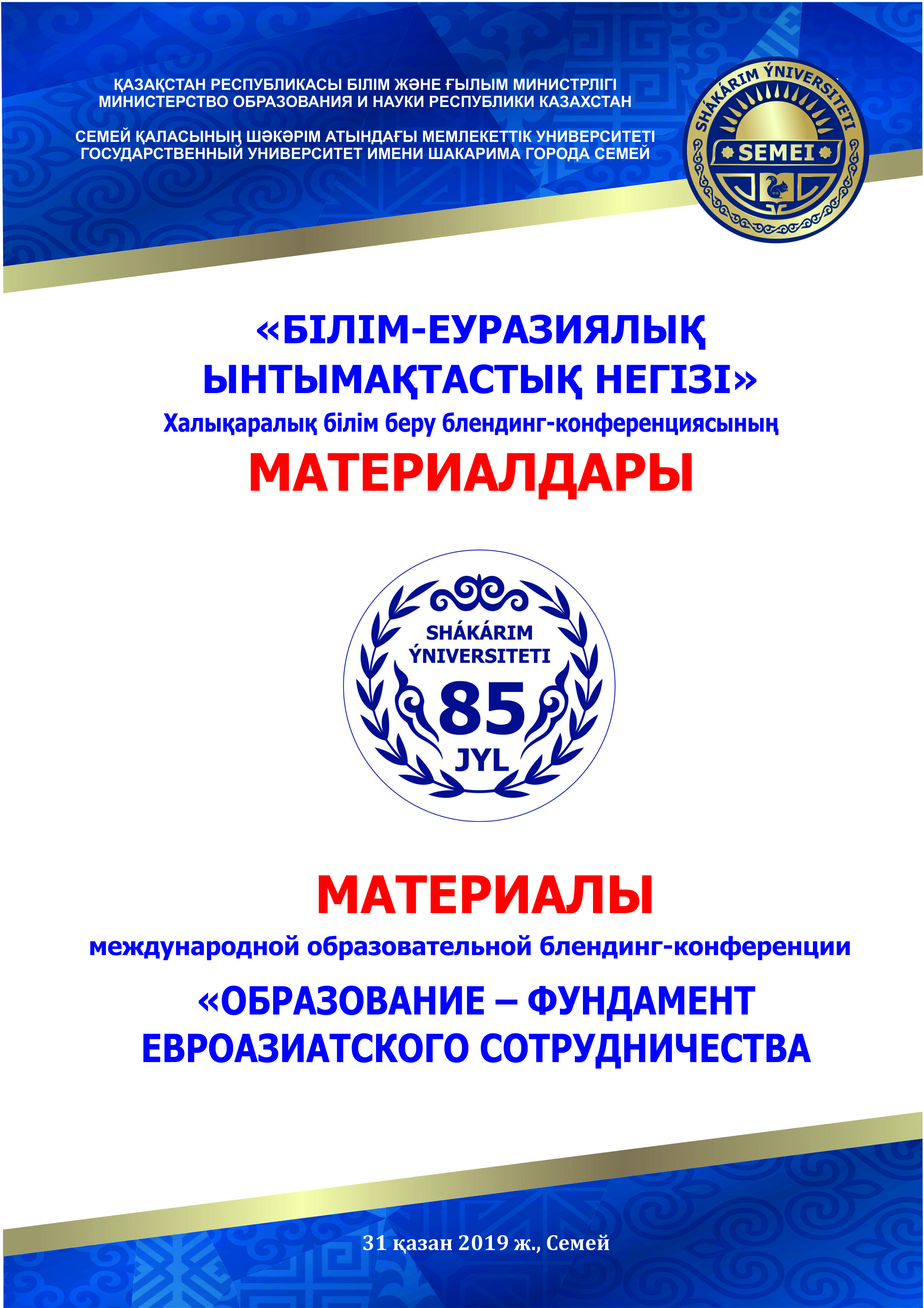 ҚАЗАҚСТАН РЕСПУБЛИКАСЫ БІЛІМ ЖӘНЕ ҒЫЛЫМ МИНИСТРЛІГІ
МИНИСТЕРСТВО ОБРАЗОВАНИЯ И НАУКИ РЕСПУБЛИКИ КАЗАХСТАН

СЕМЕЙ ҚАЛАСЫНЫҢ ШӘКӘРІМ АТЫНДАҒЫ МЕМЛЕКЕТТІК УНИВЕРСИТЕТІ
ГОСУДАРСТВЕННЫЙ УНИВЕРСИТЕТ ИМЕНИ ШАКАРИМА ГОРОДА СЕМЕЙ

SHÁKÁRIM ÝNIVERSITETI
SEMEI

«БІЛІМ-ЕУРАЗИЯЛЫҚ ЫНТЫМАҚТАСТЫҚ НЕГІЗІ»
Халықаралық білім беру блендинг-конференциясының
МАТЕРИАЛДАРЫ

SHÁKÁRIM ÝNIVERSITETI
85
JYL

МАТЕРИАЛЫ
международной образовательной блендинг-конференции
«ОБРАЗОВАНИЕ – ФУНДАМЕНТ ЕВРОАЗИАТСКОГО СОТРУДНИЧЕСТВА

31 қазан 2019 ж., Семей